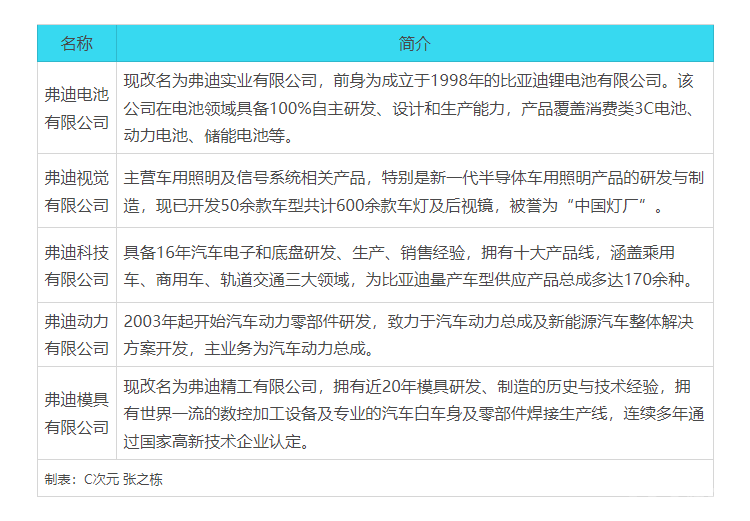 | 名称 | 简介 |
|---|---|
| 弗迪电池有限公司 | 现改名为弗迪实业有限公司，前身为成立于1998年的比亚迪锂电池有限公司。该公司在电池领域具备100%自主研发、设计和生产能力，产品覆盖消费类3C电池、动力电池、储能电池等。 |
| 弗迪视觉有限公司 | 主营车用照明及信号系统相关产品，特别是新一代半导体车用照明产品的研发与制造，现已开发50余款车型共计600余款车灯及后视镜，被誉为“中国灯厂”。 |
| 弗迪科技有限公司 | 具备16年汽车电子和底盘研发、生产、销售经验，拥有十大产品线，涵盖乘用车、商用车、轨道交通三大领域，为比亚迪量产车型供应产品总成多达170余种。 |
| 弗迪动力有限公司 | 2003年起开始汽车动力零部件研发，致力于汽车动力总成及新能源汽车整体解决方案开发，主业务为汽车动力总成。 |
| 弗迪模具有限公司 | 现改名为弗迪精工有限公司，拥有近20年模具研发、制造的历史与技术经验，拥有世界一流的数控加工设备及专业的汽车白车身及零部件焊接生产线，连续多年通过国家高新技术企业认定。 |

制表：C次元 张之栋